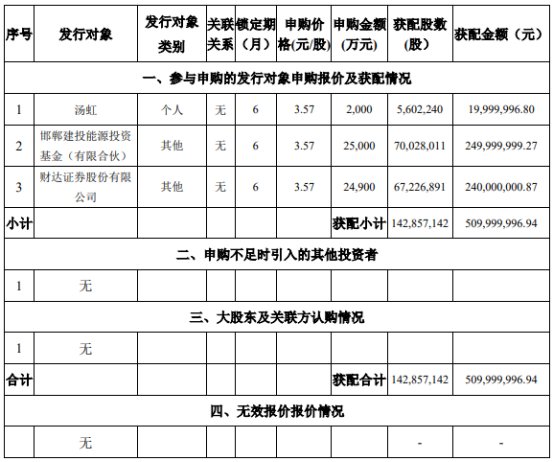 | 序号 | 发行对象 | 发行对象类别 | 关联关系 | 锁定期（月） | 申购价格(元/股) | 申购金额(万元) | 获配股数(股) | 获配金额（元） |
|---|---|---|---|---|---|---|---|---|
| 一、参与申购的发行对象申购报价及获配情况 | | | | | | | | |
| 1 | 汤虹 | 个人 | 无 | 6 | 3.57 | 2,000 | 5,602,240 | 19,999,996.80 |
| 2 | 邯郸建投能源投资基金（有限合伙） | 其他 | 无 | 6 | 3.57 | 25,000 | 70,028,011 | 249,999,999.27 |
| 3 | 财达证券股份有限公司 | 其他 | 无 | 6 | 3.57 | 24,900 | 67,226,891 | 240,000,000.87 |
| 小计 | | | | | | 获配小计 | 142,857,142 | 509,999,996.94 |
| 二、申购不足时引入的其他投资者 | | | | | | | | |
| 1 | 无 | | | | | | | |
| 三、大股东及关联方认购情况 | | | | | | | | |
| 1 | 无 | | | | | | | |
| 合计 | | | | | | 获配合计 | 142,857,142 | 509,999,996.94 |
| 四、无效报价报价情况 | | | | | | | | |
| | 无 | | | | | | - | - |